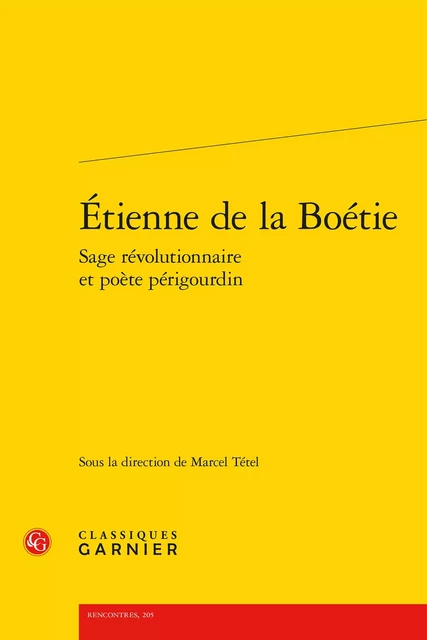 Étienne de la Boétie

Sage révolutionnaire et poète périgourdin

Sous la direction de Marcel Tétel

CG

CLASSIQUES GARNIER

RENCONTRES, 205